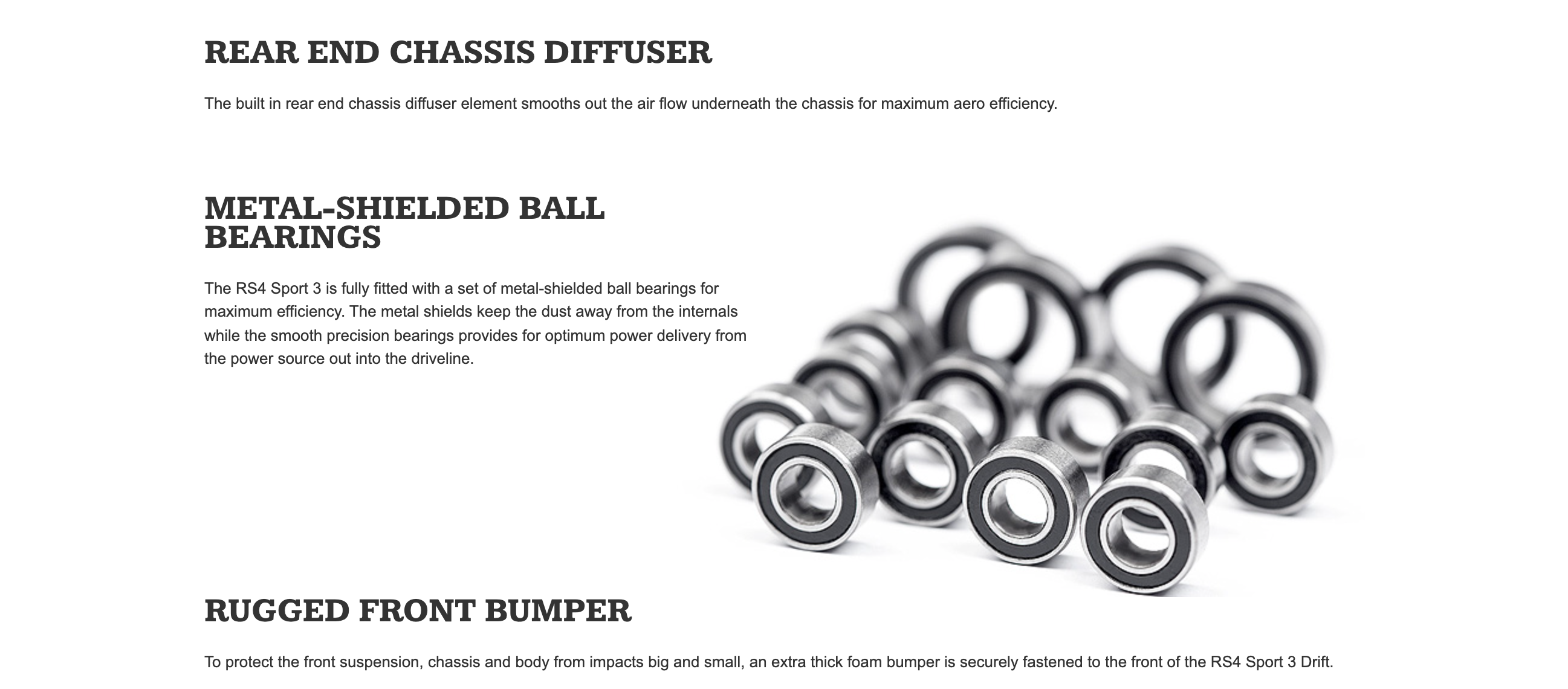 REAR END CHASSIS DIFFUSER

The built in rear end chassis diffuser element smooths out the air flow underneath the chassis for maximum aero efficiency.

METAL-SHIELDED BALL BEARINGS

The RS4 Sport 3 is fully fitted with a set of metal-shielded ball bearings for maximum efficiency. The metal shields keep the dust away from the internals while the smooth precision bearings provides for optimum power delivery from the power source out into the driveline.

RUGGED FRONT BUMPER

To protect the front suspension, chassis and body from impacts big and small, an extra thick foam bumper is securely fastened to the front of the RS4 Sport 3 Drift.